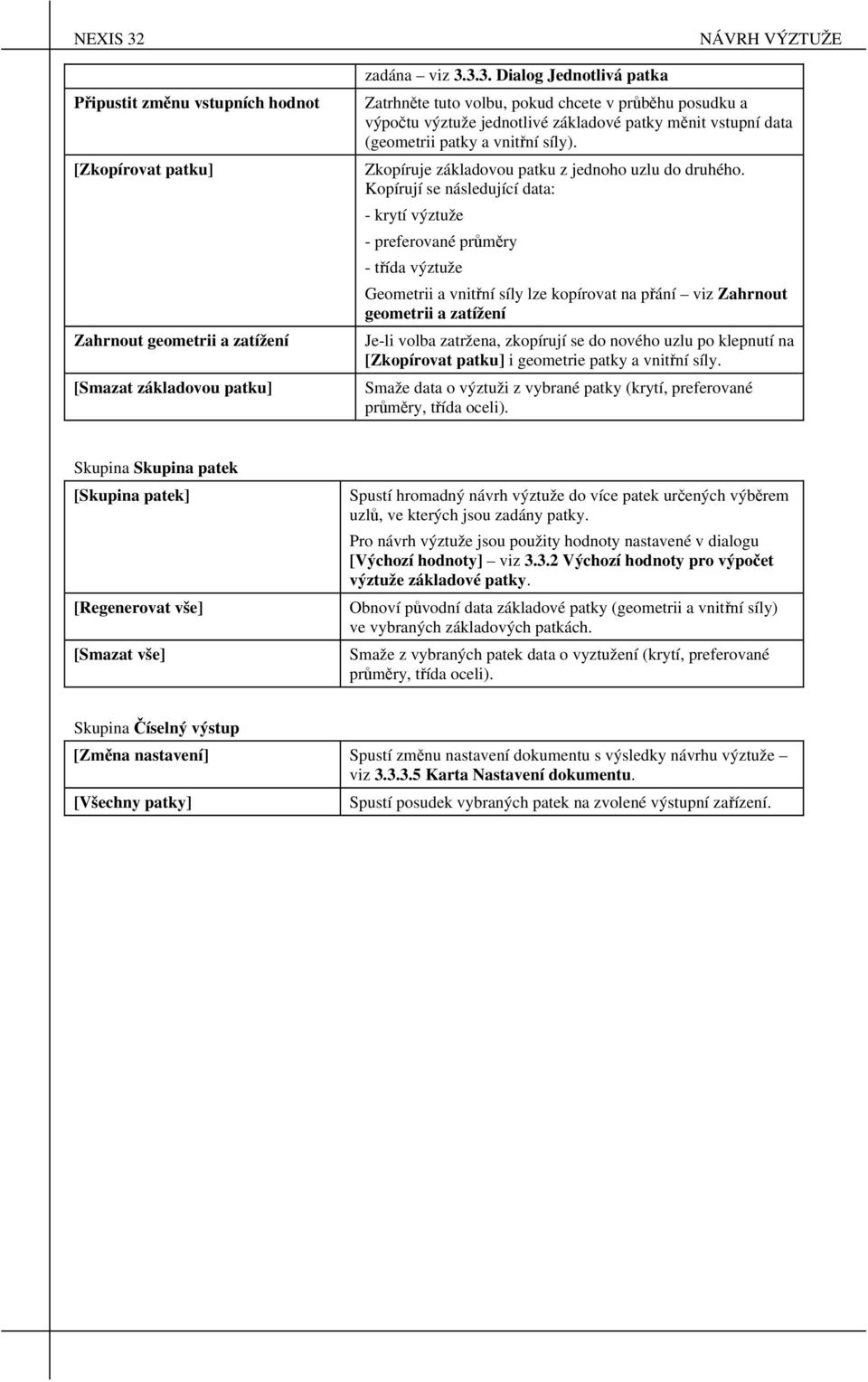 NEXIS 32

NÁVRH VÝZTUŽE

|  | zadána – viz 3.3.3. Dialog Jednotlivá patka |
|---|---|
| Připustit změnu vstupních hodnot | Zatrhněte tuto volbu, pokud chcete v průběhu posudku a výpočtu výztuže jednotlivé základové patky měnit vstupní data (geometrii patky a vnitřní síly). |
| [Zkopírovat patku] | Zkopíruje základovou patku z jednoho uzlu do druhého. Kopírují se následující data: - krytí výztuže - preferované průměry - třída výztuže Geometrii a vnitřní síly lze kopírovat na přání – viz Zahrnout geometrii a zatížení |
| Zahrnout geometrii a zatížení | Je-li volba zatržena, zkopírují se do nového uzlu po klepnutí na [Zkopírovat patku] i geometrie patky a vnitřní síly. |
| [Smazat základovou patku] | Smaže data o výztuži z vybrané patky (krytí, preferované průměry, třída oceli). |

Skupina Skupina patek

| [Skupina patek] | Spustí hromadný návrh výztuže do více patek určených výběrem uzlů, ve kterých jsou zadány patky. Pro návrh výztuže jsou použity hodnoty nastavené v dialogu [Výchozí hodnoty] – viz 3.3.2 Výchozí hodnoty pro výpočet výztuže základové patky. |
|---|---|
| [Regenerovat vše] | Obnoví původní data základové patky (geometrii a vnitřní síly) ve vybraných základových patkách. |
| [Smazat vše] | Smaže z vybraných patek data o vyztužení (krytí, preferované průměry, třída oceli). |

Skupina Číselný výstup

| [Změna nastavení] | Spustí změnu nastavení dokumentu s výsledky návrhu výztuže – viz 3.3.3.5 Karta Nastavení dokumentu. |
|---|---|
| [Všechny patky] | Spustí posudek vybraných patek na zvolené výstupní zařízení. |